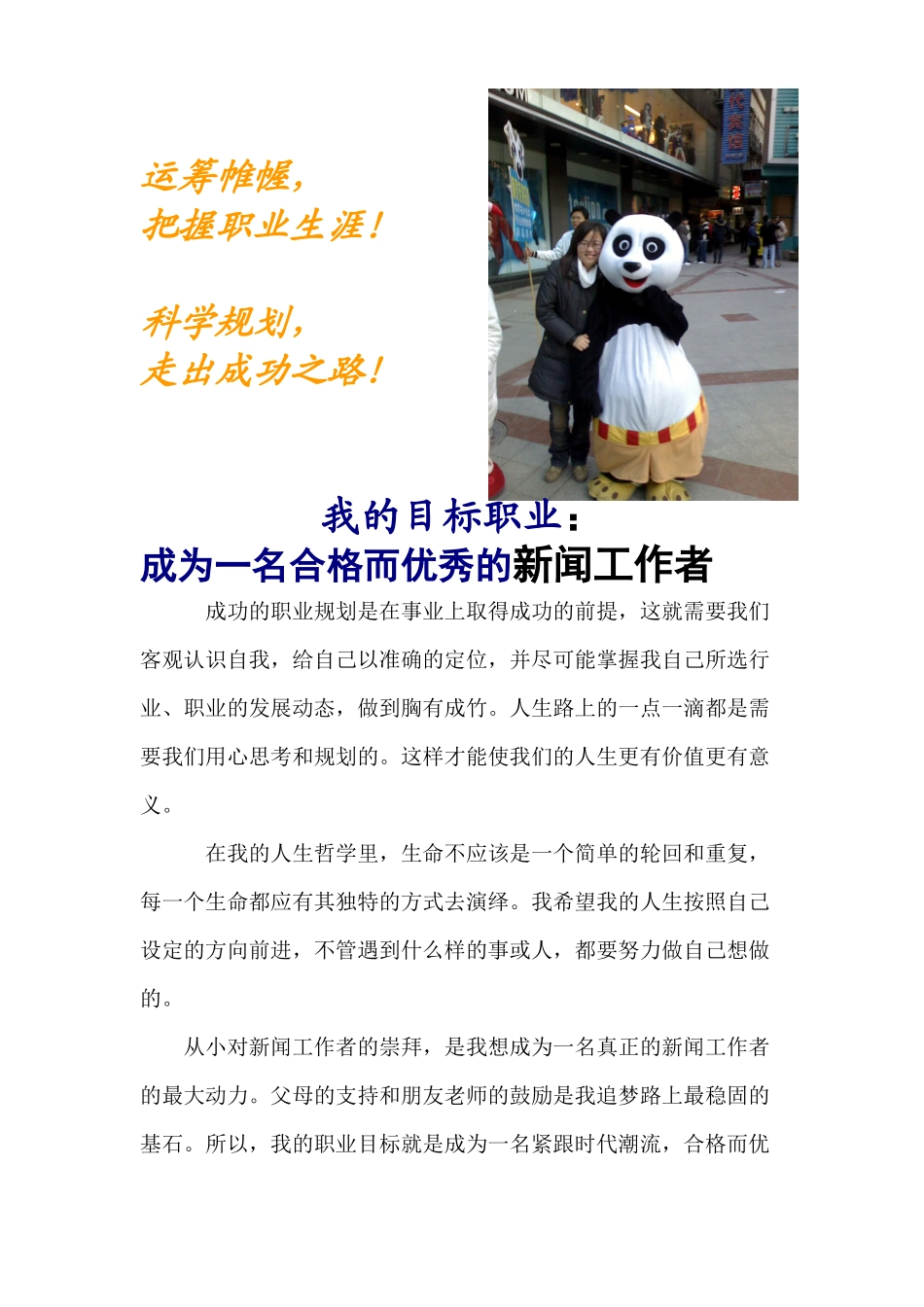 运筹帷幄，
把握职业生涯！

科学规划，
走出成功之路！

我的目标职业：
成为一名合格而优秀的新闻工作者

成功的职业规划是在事业上取得成功的前提，这就需要我们客观认识自我，给自己以准确的定位，并尽可能掌握我自己所选行业、职业的发展动态，做到胸有成竹。人生路上的一点一滴都是需要我们用心思考和规划的。这样才能使我们的人生更有价值更有意义。

在我的人生哲学里，生命不应该是一个简单的轮回和重复，每一个生命都应有其独特的方式去演绎。我希望我的人生按照自己设定的方向前进，不管遇到什么样的事或人，都要努力做自己想做的。

从小对新闻工作者的崇拜，是我想成为一名真正的新闻工作者的最大动力。父母的支持和朋友老师的鼓励是我追梦路上最稳固的基石。所以，我的职业目标就是成为一名紧跟时代潮流，合格而优